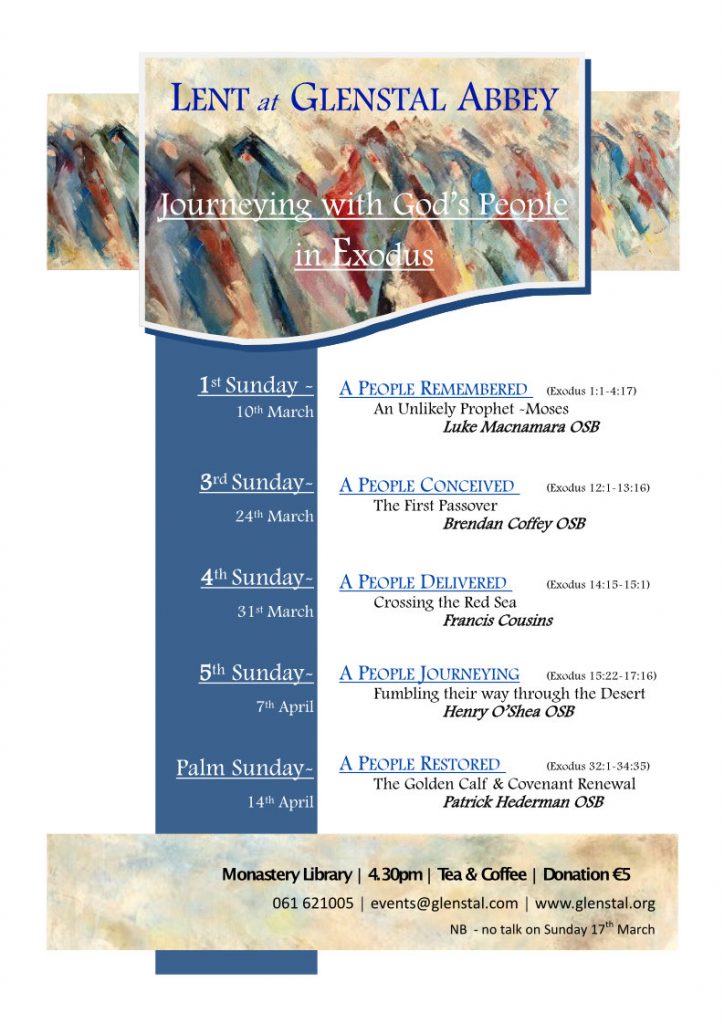 LENT at GLENSTAL ABBEY

Journeying with God's People in Exodus

1st Sunday ~ 10th March
A PEOPLE REMEMBERED (Exodus 1:1-4:17)
An Unlikely Prophet ~Moses
Luke Macnamara OSB

3rd Sunday~ 24th March
A PEOPLE CONCEIVED (Exodus 12:1-13:16)
The First Passover
Brendan Coffey OSB

4th Sunday~ 31st March
A PEOPLE DELIVERED (Exodus 14:15-15:1)
Crossing the Red Sea
Francis Cousins

5th Sunday~ 7th April
A PEOPLE JOURNEYING (Exodus 15:22-17:16)
Fumbling their way through the Desert
Henry O'Shea OSB

Palm Sunday~ 14th April
A PEOPLE RESTORED (Exodus 32:1-34:35)
The Golden Calf & Covenant Renewal
Patrick Hederman OSB

Monastery Library | 4.30pm | Tea & Coffee | Donation €5
061 621005 | events@glenstal.com | www.glenstal.org
NB - no talk on Sunday 17th March